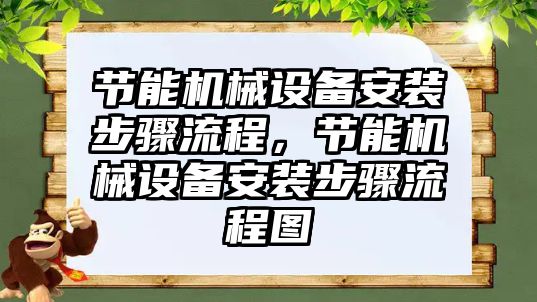 节能机械设备安装步骤流程，节能机械设备安装步骤流程图